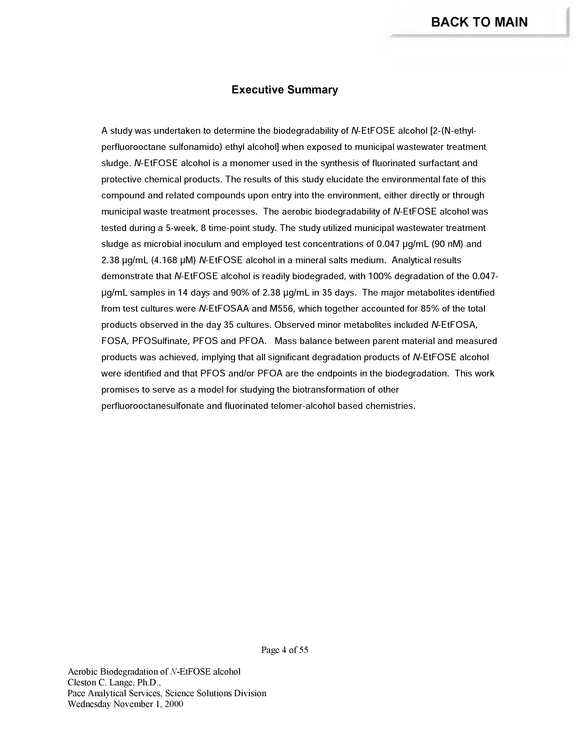 BACK TO MAIN

Executive Summary

A study was undertaken to determine the biodegradability of N-EtFOSE alcohol [2-(N-ethyl-perfluorooctane sulfonamido) ethyl alcohol] when exposed to municipal wastewater treatment sludge. N-EtFOSE alcohol is a monomer used in the synthesis of fluorinated surfactant and protective chemical products. The results of this study elucidate the environmental fate of this compound and related compounds upon entry into the environment, either directly or through municipal waste treatment processes. The aerobic biodegradability of N-EtFOSE alcohol was tested during a 5-week, 8 time-point study. The study utilized municipal wastewater treatment sludge as microbial inoculum and employed test concentrations of 0.047 µg/mL (90 nM) and 2.38 µg/mL (4.168 µM) N-EtFOSE alcohol in a mineral salts medium. Analytical results demonstrate that N-EtFOSE alcohol is readily biodegraded, with 100% degradation of the 0.047-µg/mL samples in 14 days and 90% of 2.38 µg/mL in 35 days. The major metabolites identified from test cultures were N-EtFOSAA and M556, which together accounted for 85% of the total products observed in the day 35 cultures. Observed minor metabolites included N-EtFOSA, FOSA, PFOSulfinate, PFOS and PFOA. Mass balance between parent material and measured products was achieved, implying that all significant degradation products of N-EtFOSE alcohol were identified and that PFOS and/or PFOA are the endpoints in the biodegradation. This work promises to serve as a model for studying the biotransformation of other perfluorooctanesulfonate and fluorinated telomer-alcohol based chemistries.

Page 4 of 55

Aerobic Biodegradation of N-EtFOSE alcohol
Cleston C. Lange, Ph.D.,
Pace Analytical Services, Science Solutions Division
Wednesday November 1, 2000